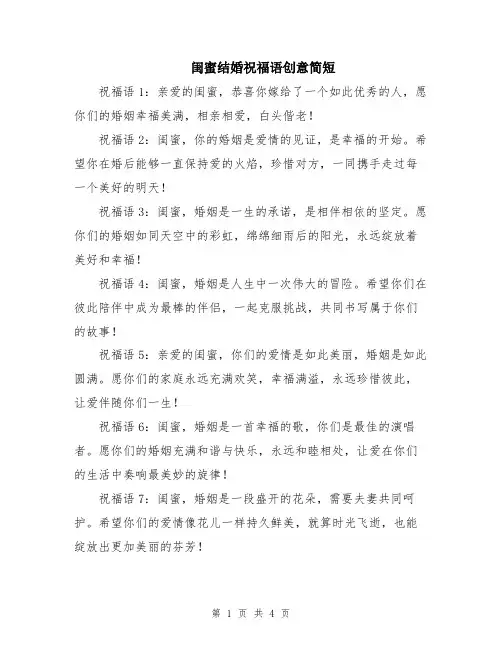 闺蜜结婚祝福语创意简短

祝福语 1：亲爱的闺蜜，恭喜你嫁给了一个如此优秀的人，愿你们的婚姻幸福美满，相亲相爱，白头偕老！

祝福语 2：闺蜜，你的婚姻是爱情的见证，是幸福的开始。希望你在婚后能够一直保持爱的火焰，珍惜对方，一同携手走过每一个美好的明天！

祝福语 3：闺蜜，婚姻是一生的承诺，是相伴相依的坚定。愿你们的婚姻如同天空中的彩虹，绵绵细雨后的阳光，永远绽放着美好和幸福！

祝福语 4：闺蜜，婚姻是人生中一次伟大的冒险。希望你们在彼此陪伴中成为最棒的伴侣，一起克服挑战，共同书写属于你们的故事！

祝福语 5：亲爱的闺蜜，你们的爱情是如此美丽，婚姻是如此圆满。愿你们的家庭永远充满欢笑，幸福满溢，永远珍惜彼此，让爱伴随你们一生！

祝福语 6：闺蜜，婚姻是一首幸福的歌，你们是最佳的演唱者。愿你们的婚姻充满和谐与快乐，永远和睦相处，让爱在你们的生活中奏响最美妙的旋律！

祝福语 7：闺蜜，婚姻是一段盛开的花朵，需要夫妻共同呵护。希望你们的爱情像花儿一样持久鲜美，就算时光飞逝，也能绽放出更加美丽的芬芳！

第 1 页 共 4 页